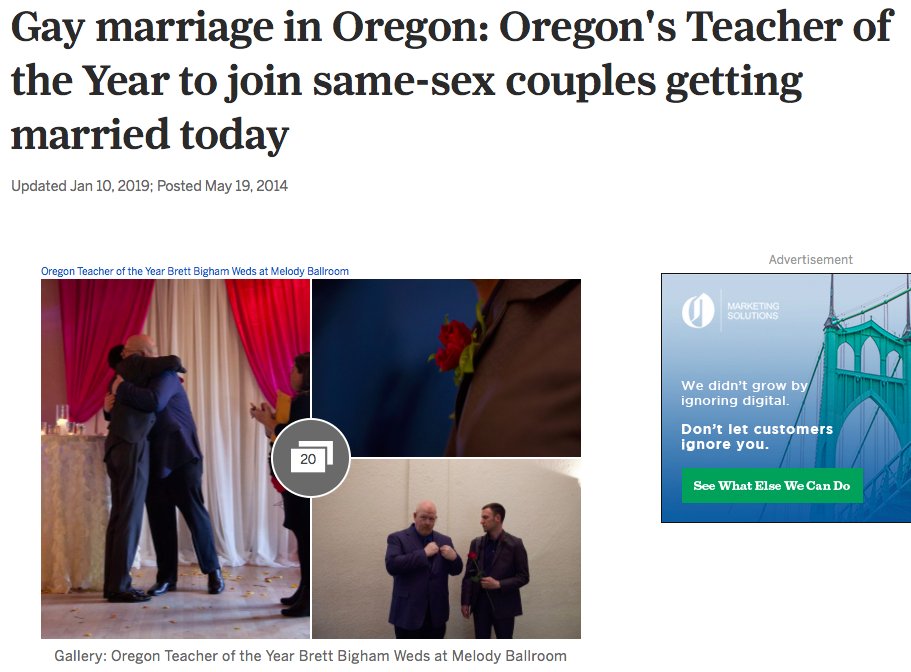 Gay marriage in Oregon: Oregon's Teacher of the Year to join same-sex couples getting married today

Updated Jan 10, 2019; Posted May 19, 2014

Oregon Teacher of the Year Brett Bigham Weds at Melody Ballroom

20

Gallery: Oregon Teacher of the Year Brett Bigham Weds at Melody Ballroom

Advertisement

MARKETING SOLUTIONS

We didn't grow by ignoring digital.

Don't let customers ignore you.

See What Else We Can Do